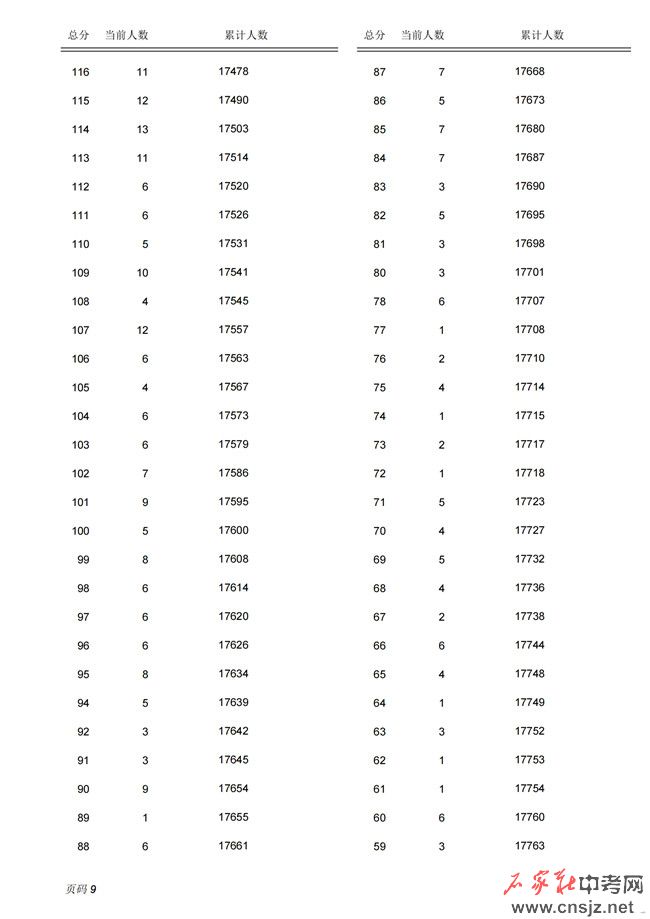 | 总分 | 当前人数 | 累计人数 |
|---|---|---|
| 116 | 11 | 17478 |
| 115 | 12 | 17490 |
| 114 | 13 | 17503 |
| 113 | 11 | 17514 |
| 112 | 6 | 17520 |
| 111 | 6 | 17526 |
| 110 | 5 | 17531 |
| 109 | 10 | 17541 |
| 108 | 4 | 17545 |
| 107 | 12 | 17557 |
| 106 | 6 | 17563 |
| 105 | 4 | 17567 |
| 104 | 6 | 17573 |
| 103 | 6 | 17579 |
| 102 | 7 | 17586 |
| 101 | 9 | 17595 |
| 100 | 5 | 17600 |
| 99 | 8 | 17608 |
| 98 | 6 | 17614 |
| 97 | 6 | 17620 |
| 96 | 6 | 17626 |
| 95 | 8 | 17634 |
| 94 | 5 | 17639 |
| 92 | 3 | 17642 |
| 91 | 3 | 17645 |
| 90 | 9 | 17654 |
| 89 | 1 | 17655 |
| 88 | 6 | 17661 |

| 总分 | 当前人数 | 累计人数 |
|---|---|---|
| 87 | 7 | 17668 |
| 86 | 5 | 17673 |
| 85 | 7 | 17680 |
| 84 | 7 | 17687 |
| 83 | 3 | 17690 |
| 82 | 5 | 17695 |
| 81 | 3 | 17698 |
| 80 | 3 | 17701 |
| 78 | 6 | 17707 |
| 77 | 1 | 17708 |
| 76 | 2 | 17710 |
| 75 | 4 | 17714 |
| 74 | 1 | 17715 |
| 73 | 2 | 17717 |
| 72 | 1 | 17718 |
| 71 | 5 | 17723 |
| 70 | 4 | 17727 |
| 69 | 5 | 17732 |
| 68 | 4 | 17736 |
| 67 | 2 | 17738 |
| 66 | 6 | 17744 |
| 65 | 4 | 17748 |
| 64 | 1 | 17749 |
| 63 | 3 | 17752 |
| 62 | 1 | 17753 |
| 61 | 1 | 17754 |
| 60 | 6 | 17760 |
| 59 | 3 | 17763 |

页码 9

石家庄中考网
www.cnsjz.net